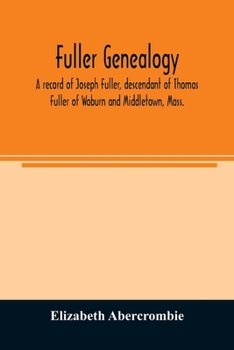 Fuller Genealogy

A record of Joseph Fuller, descendant of Thomas Fuller of Woburn and Middletown, Mass.

Elizabeth Abercrombie